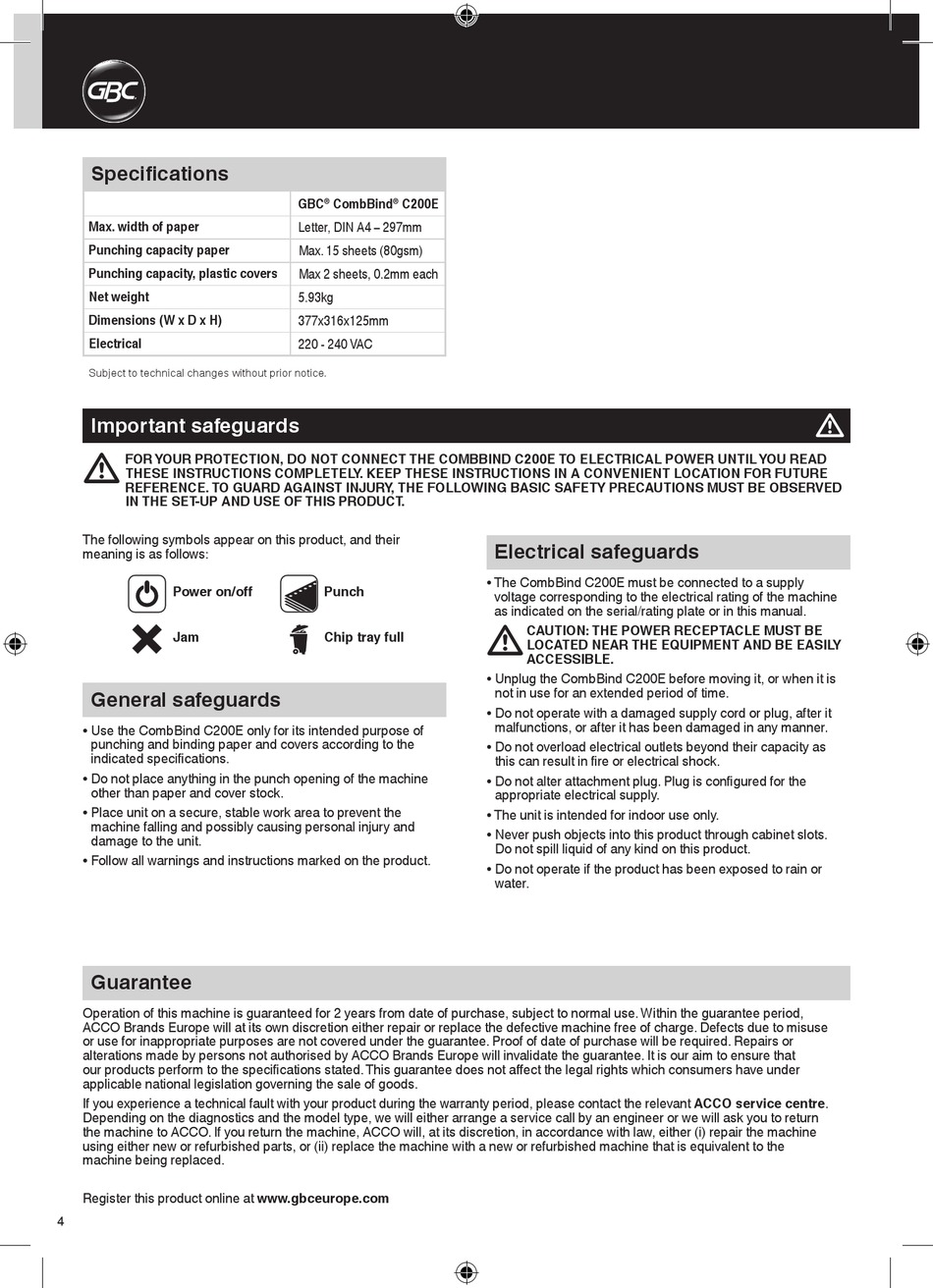 GBC

Specifications

| | GBC® CombBind® C200E |
|---|---|
| Max. width of paper | Letter, DIN A4 – 297mm |
| Punching capacity paper | Max. 15 sheets (80gsm) |
| Punching capacity, plastic covers | Max 2 sheets, 0.2mm each |
| Net weight | 5.93kg |
| Dimensions (W x D x H) | 377x316x125mm |
| Electrical | 220 - 240 VAC |

Subject to technical changes without prior notice.

Important safeguards

FOR YOUR PROTECTION, DO NOT CONNECT THE COMBBIND C200E TO ELECTRICAL POWER UNTIL YOU READ THESE INSTRUCTIONS COMPLETELY. KEEP THESE INSTRUCTIONS IN A CONVENIENT LOCATION FOR FUTURE REFERENCE. TO GUARD AGAINST INJURY, THE FOLLOWING BASIC SAFETY PRECAUTIONS MUST BE OBSERVED IN THE SET-UP AND USE OF THIS PRODUCT.

The following symbols appear on this product, and their meaning is as follows:

Power on/off
Punch
Jam
Chip tray full

General safeguards

• Use the CombBind C200E only for its intended purpose of punching and binding paper and covers according to the indicated specifications.
• Do not place anything in the punch opening of the machine other than paper and cover stock.
• Place unit on a secure, stable work area to prevent the machine falling and possibly causing personal injury and damage to the unit.
• Follow all warnings and instructions marked on the product.

Electrical safeguards

• The CombBind C200E must be connected to a supply voltage corresponding to the electrical rating of the machine as indicated on the serial/rating plate or in this manual.

CAUTION: THE POWER RECEPTACLE MUST BE LOCATED NEAR THE EQUIPMENT AND BE EASILY ACCESSIBLE.

• Unplug the CombBind C200E before moving it, or when it is not in use for an extended period of time.
• Do not operate with a damaged supply cord or plug, after it malfunctions, or after it has been damaged in any manner.
• Do not overload electrical outlets beyond their capacity as this can result in fire or electrical shock.
• Do not alter attachment plug. Plug is configured for the appropriate electrical supply.
• The unit is intended for indoor use only.
• Never push objects into this product through cabinet slots. Do not spill liquid of any kind on this product.
• Do not operate if the product has been exposed to rain or water.

Guarantee

Operation of this machine is guaranteed for 2 years from date of purchase, subject to normal use. Within the guarantee period, ACCO Brands Europe will at its own discretion either repair or replace the defective machine free of charge. Defects due to misuse or use for inappropriate purposes are not covered under the guarantee. Proof of date of purchase will be required. Repairs or alterations made by persons not authorised by ACCO Brands Europe will invalidate the guarantee. It is our aim to ensure that our products perform to the specifications stated. This guarantee does not affect the legal rights which consumers have under applicable national legislation governing the sale of goods.

If you experience a technical fault with your product during the warranty period, please contact the relevant ACCO service centre. Depending on the diagnostics and the model type, we will either arrange a service call by an engineer or we will ask you to return the machine to ACCO. If you return the machine, ACCO will, at its discretion, in accordance with law, either (i) repair the machine using either new or refurbished parts, or (ii) replace the machine with a new or refurbished machine that is equivalent to the machine being replaced.

Register this product online at www.gbceurope.com

4